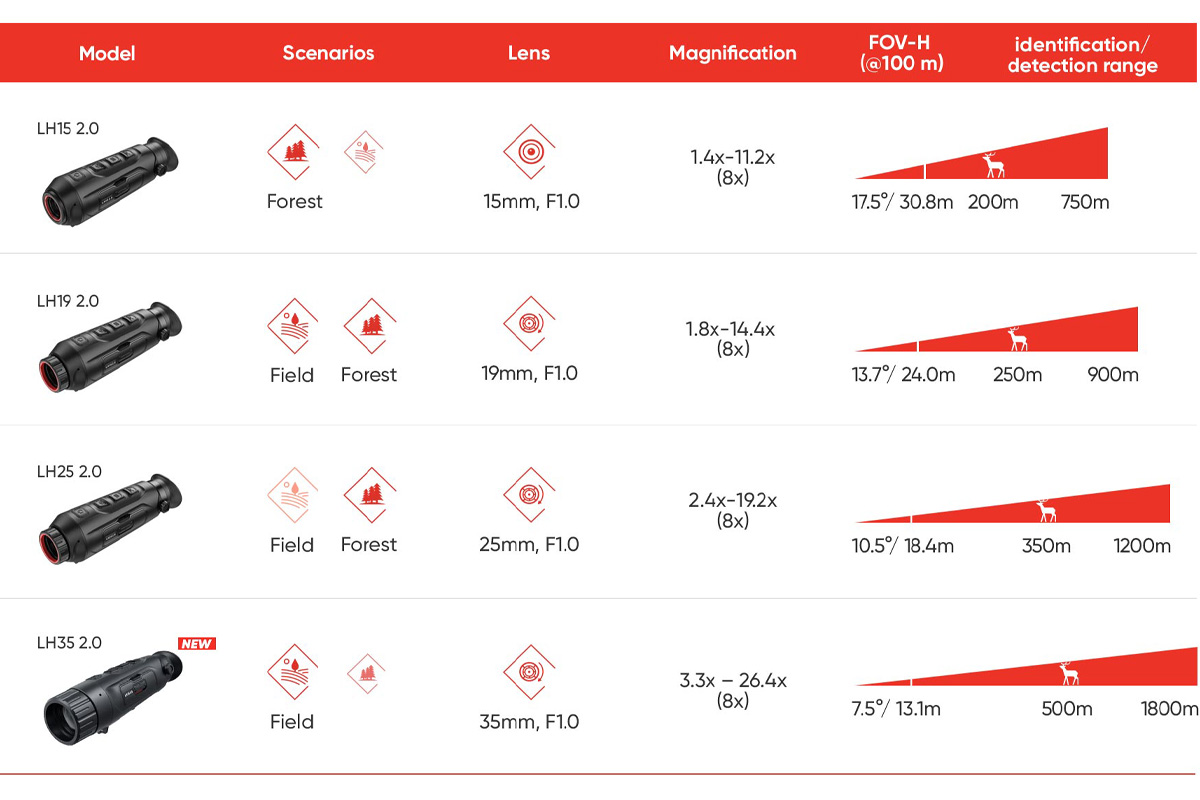 | Model | Scenarios | Lens | Magnification | FOV-H (@100 m) | identification/ detection range |
|---|---|---|---|---|---|
| LH15 2.0 | Forest | 15mm, F1.0 | 1.4x-11.2x (8x) | 17.5°/ 30.8m | 200m 750m |
| LH19 2.0 | Field Forest | 19mm, F1.0 | 1.8x-14.4x (8x) | 13.7°/ 24.0m | 250m 900m |
| LH25 2.0 | Field Forest | 25mm, F1.0 | 2.4x-19.2x (8x) | 10.5°/ 18.4m | 350m 1200m |
| LH35 2.0 NEW | Field | 35mm, F1.0 | 3.3x – 26.4x (8x) | 7.5°/ 13.1m | 500m 1800m |